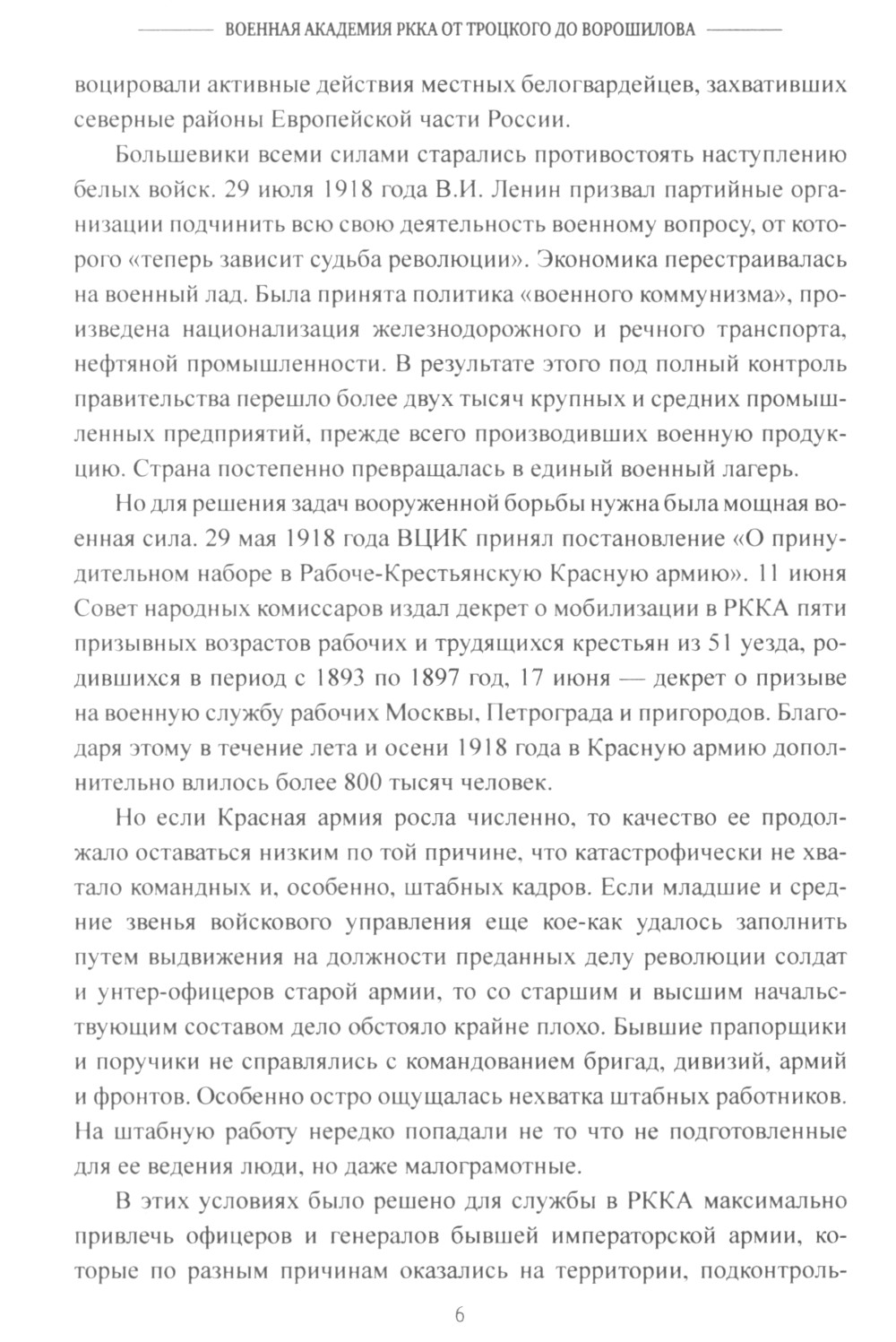 ВОЕННАЯ АКАДЕМИЯ РККА ОТ ТРОЦКОГО ДО ВОРОШИЛОВА

воцировали активные действия местных белогвардейцев, захвативших северные районы Европейской части России.

Большевики всеми силами старались противостоять наступлению белых войск. 29 июля 1918 года В.И. Ленин призвал партийные организации подчинить всю свою деятельность военному вопросу, от которого «теперь зависит судьба революции». Экономика перестраивалась на военный лад. Была принята политика «военного коммунизма», произведена национализация железнодорожного и речного транспорта, нефтяной промышленности. В результате этого под полный контроль правительства перешло более двух тысяч крупных и средних промышленных предприятий, прежде всего производивших военную продукцию. Страна постепенно превращалась в единый военный лагерь.

Но для решения задач вооруженной борьбы нужна была мощная военная сила. 29 мая 1918 года ВЦИК принял постановление «О принудительном наборе в Рабоче-Крестьянскую Красную армию». 11 июня Совет народных комиссаров издал декрет о мобилизации в РККА пяти призывных возрастов рабочих и трудящихся крестьян из 51 уезда, родившихся в период с 1893 по 1897 год, 17 июня — декрет о призыве на военную службу рабочих Москвы, Петрограда и пригородов. Благодаря этому в течение лета и осени 1918 года в Красную армию дополнительно влилось более 800 тысяч человек.

Но если Красная армия росла численно, то качество ее продолжало оставаться низким по той причине, что катастрофически не хватало командных и, особенно, штабных кадров. Если младшие и средние звенья войскового управления еще кое-как удалось заполнить путем выдвижения на должности преданных делу революции солдат и унтер-офицеров старой армии, то со старшим и высшим начальствующим составом дело обстояло крайне плохо. Бывшие прапорщики и поручики не справлялись с командованием бригад, дивизий, армий и фронтов. Особенно остро ощущалась нехватка штабных работников. На штабную работу нередко попадали не то что не подготовленные для ее ведения люди, но даже малограмотные.

В этих условиях было решено для службы в РККА максимально привлечь офицеров и генералов бывшей императорской армии, которые по разным причинам оказались на территории, подконтроль-

6